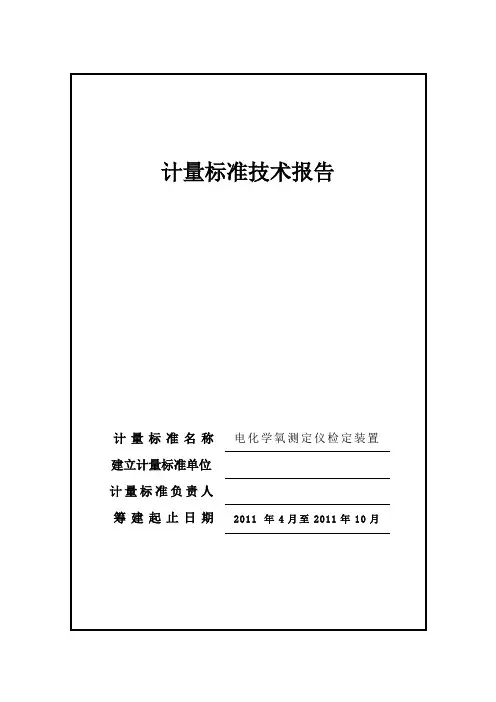 计量标准技术报告

计量标准名称 电化学氧测定仪检定装置
建立计量标准单位 ____
计量标准负责人 ____
筹建起止日期 2011年4月至2011年10月